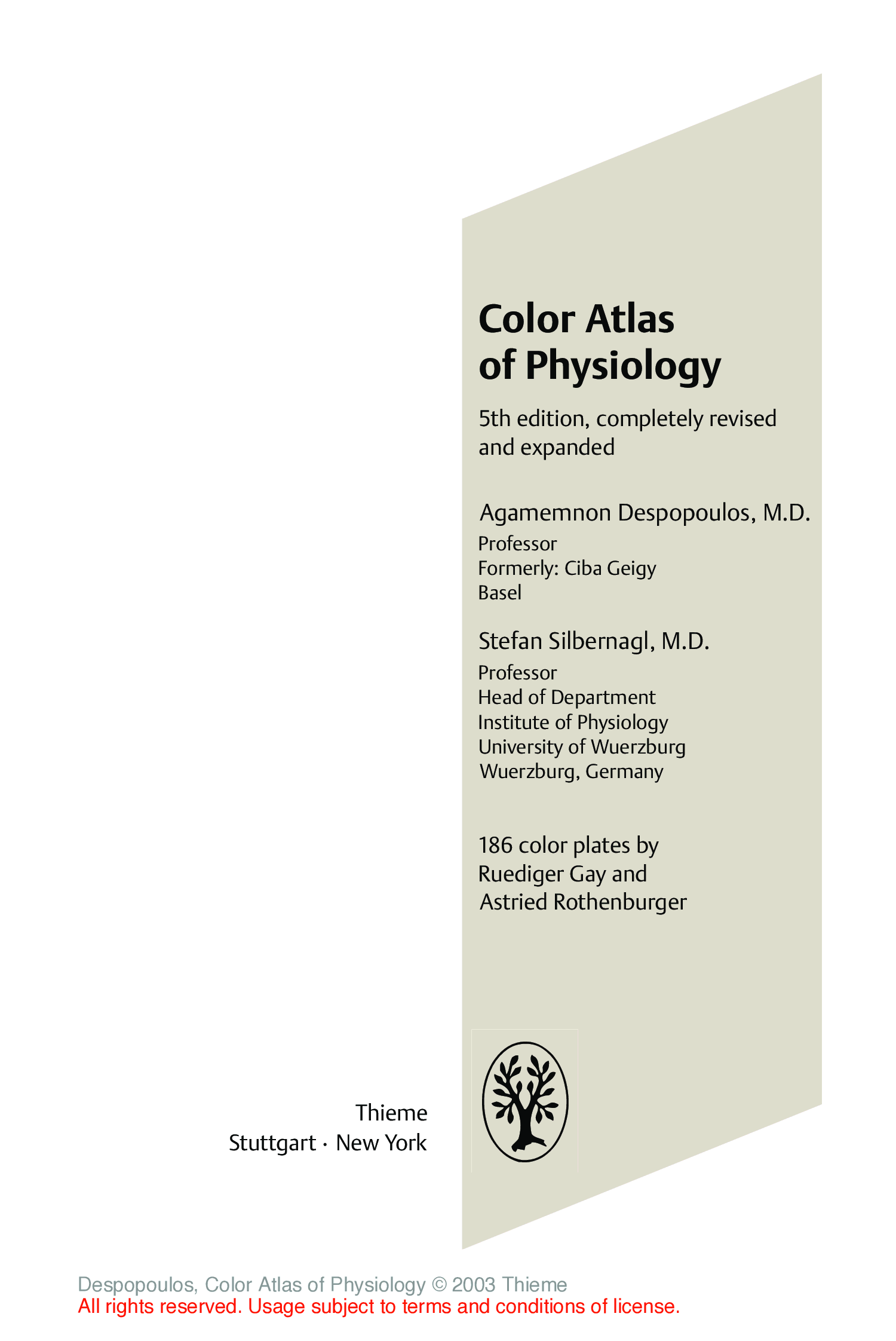 Color Atlas of Physiology

5th edition, completely revised and expanded

Agamemnon Despopoulos, M.D.
Professor
Formerly: Ciba Geigy
Basel

Stefan Silbernagl, M.D.
Professor
Head of Department
Institute of Physiology
University of Wuerzburg
Wuerzburg, Germany

186 color plates by
Ruediger Gay and
Astried Rothenburger

Thieme
Stuttgart · New York

Despopoulos, Color Atlas of Physiology © 2003 Thieme
All rights reserved. Usage subject to terms and conditions of license.